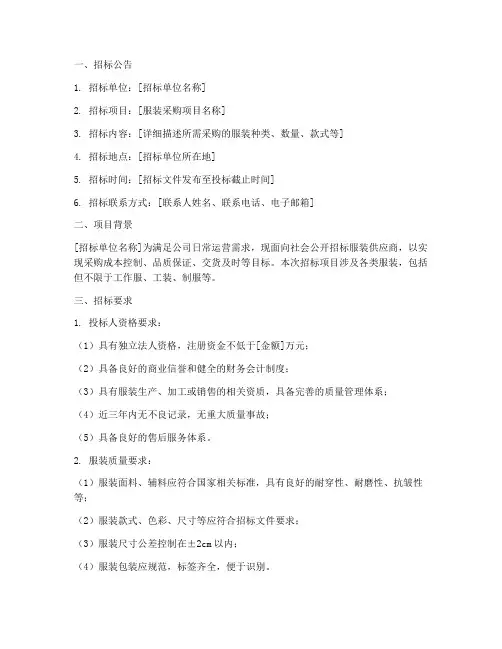 一、招标公告

1. 招标单位：[招标单位名称]

2. 招标项目：[服装采购项目名称]

3. 招标内容：[详细描述所需采购的服装种类、数量、款式等]

4. 招标地点：[招标单位所在地]

5. 招标时间：[招标文件发布至投标截止时间]

6. 招标联系方式：[联系人姓名、联系电话、电子邮箱]

二、项目背景

[招标单位名称]为满足公司日常运营需求，现面向社会公开招标服装供应商，以实现采购成本控制、品质保证、交货及时等目标。本次招标项目涉及各类服装，包括但不限于工作服、工装、制服等。

三、招标要求

1. 投标人资格要求：

（1）具有独立法人资格，注册资金不低于[金额]万元；

（2）具备良好的商业信誉和健全的财务会计制度；

（3）具有服装生产、加工或销售的相关资质，具备完善的质量管理体系；

（4）近三年内无不良记录，无重大质量事故；

（5）具备良好的售后服务体系。

2. 服装质量要求：

（1）服装面料、辅料应符合国家相关标准，具有良好的耐穿性、耐磨性、抗皱性等；

（2）服装款式、色彩、尺寸等应符合招标文件要求；

（3）服装尺寸公差控制在±2cm 以内；

（4）服装包装应规范，标签齐全，便于识别。